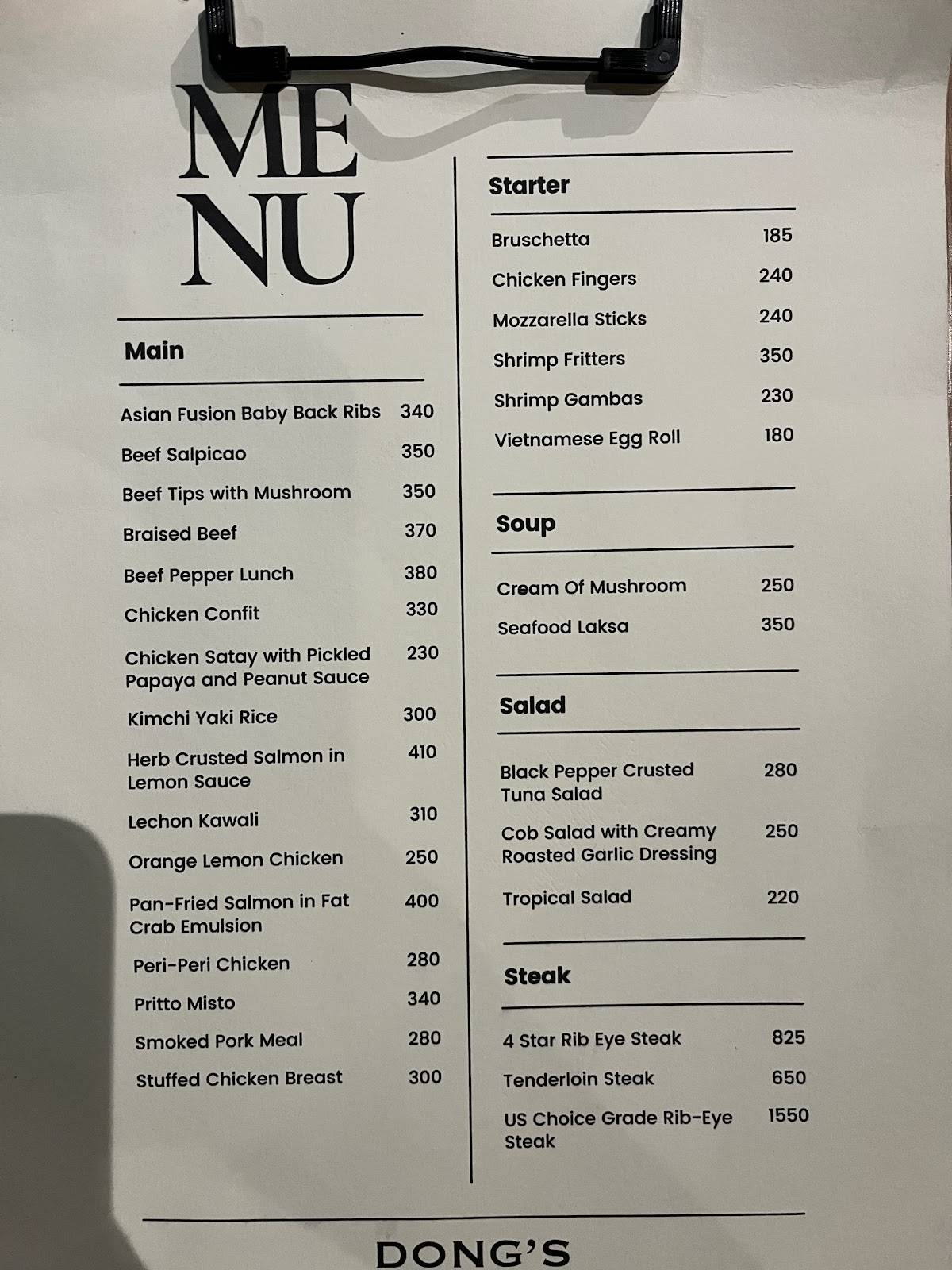 ME
NU

Main

Asian Fusion Baby Back Ribs 340
Beef Salpicao 350
Beef Tips with Mushroom 350
Braised Beef 370
Beef Pepper Lunch 380
Chicken Confit 330
Chicken Satay with Pickled Papaya and Peanut Sauce 230
Kimchi Yaki Rice 300
Herb Crusted Salmon in Lemon Sauce 410
Lechon Kawali 310
Orange Lemon Chicken 250
Pan-Fried Salmon in Fat Crab Emulsion 400
Peri-Peri Chicken 280
Pritto Misto 340
Smoked Pork Meal 280
Stuffed Chicken Breast 300

Starter

Bruschetta 185
Chicken Fingers 240
Mozzarella Sticks 240
Shrimp Fritters 350
Shrimp Gambas 230
Vietnamese Egg Roll 180

Soup

Cream Of Mushroom 250
Seafood Laksa 350

Salad

Black Pepper Crusted Tuna Salad 280
Cob Salad with Creamy Roasted Garlic Dressing 250
Tropical Salad 220

Steak

4 Star Rib Eye Steak 825
Tenderloin Steak 650
US Choice Grade Rib-Eye Steak 1550

DONG'S